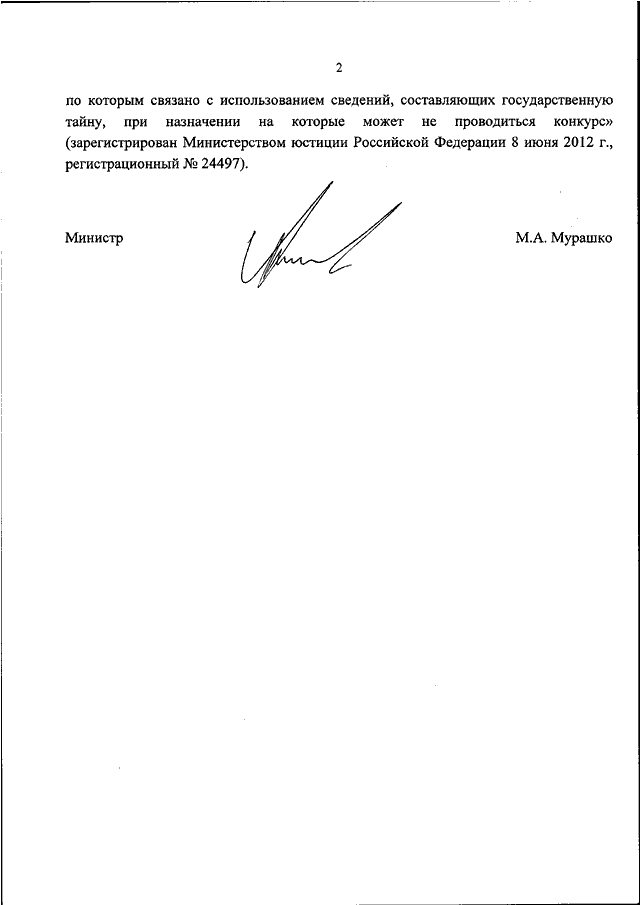 2

по которым связано с использованием сведений, составляющих государственную тайну, при назначении на которые может не проводиться конкурс» (зарегистрирован Министерством юстиции Российской Федерации 8 июня 2012 г., регистрационный № 24497).

Министр

М.А. Мурашко